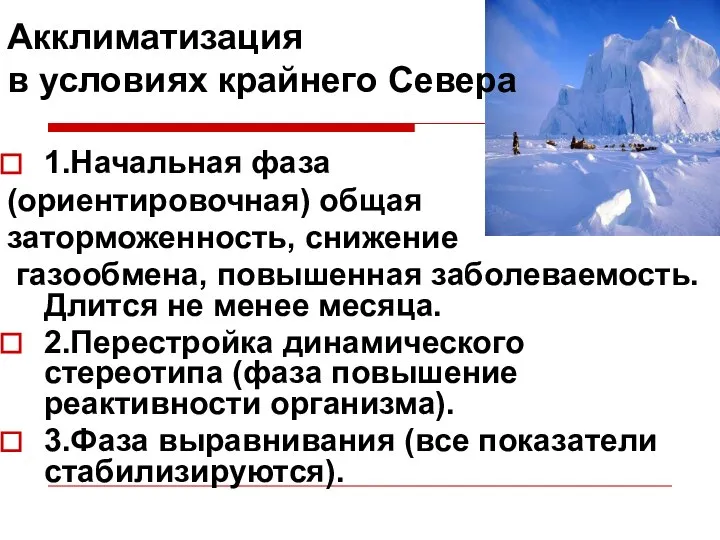 Акклиматизация в условиях крайнего Севера

1.Начальная фаза (ориентировочная) общая заторможенность, снижение газообмена, повышенная заболеваемость. Длится не менее месяца.

2.Перестройка динамического стереотипа (фаза повышение реактивности организма).

3.Фаза выравнивания (все показатели стабилизируются).